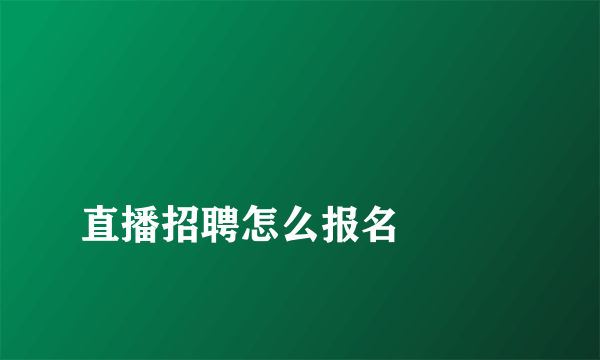 直播招聘怎么报名